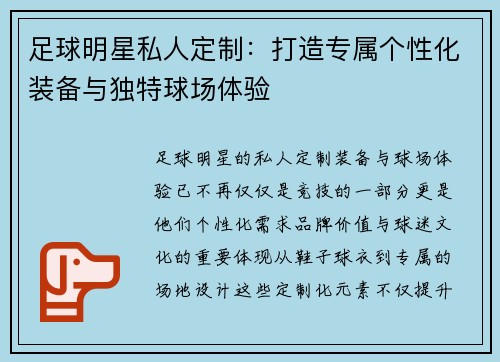 足球明星私人定制：打造专属个性化装备与独特球场体验

足球明星的私人定制装备与球场体验已不再仅仅是竞技的一部分更是他们个性化需求品牌价值与球迷文化的重要体现从鞋子球衣到专属的场地设计这些定制化元素不仅提升